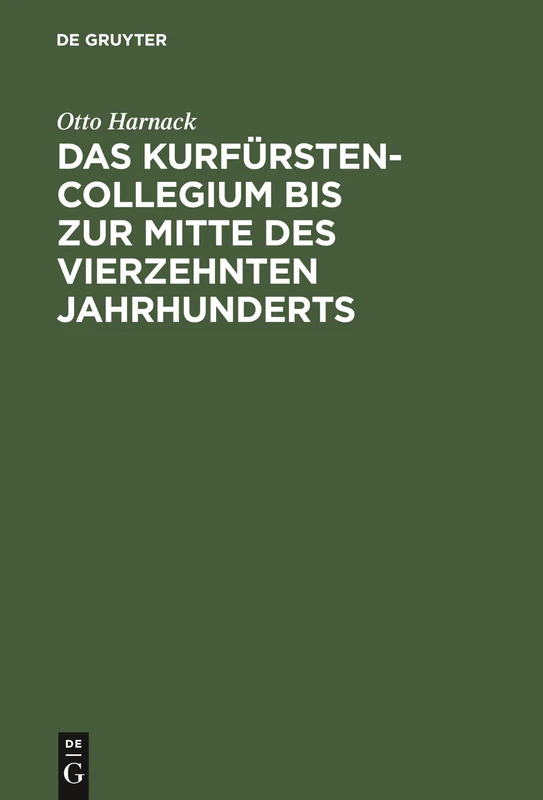 DE GRUYTER

Otto Harnack

DAS KURFÜRSTENCOLLEGIUM BIS ZUR MITTE DES VIERZEHNTEN JAHRHUNDERTS

DE
G